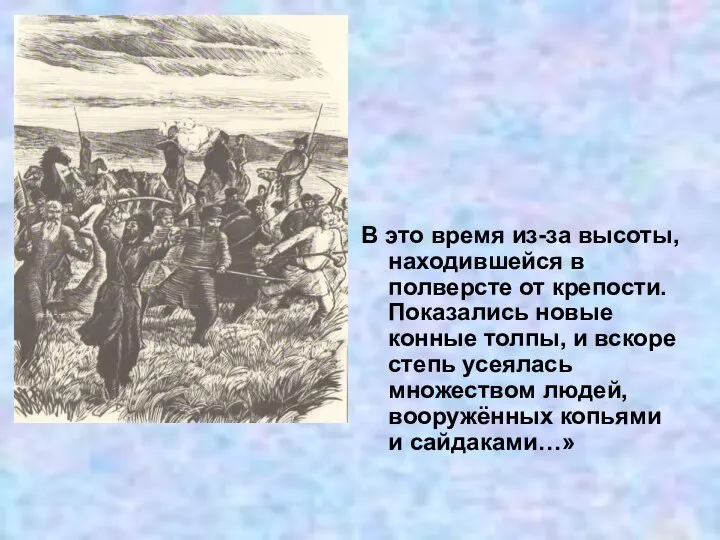 В это время из-за высоты, находившейся в полверсте от крепости. Показались новые конные толпы, и вскоре степь усеялась множеством людей, вооружённых копьями и сайдаками…»